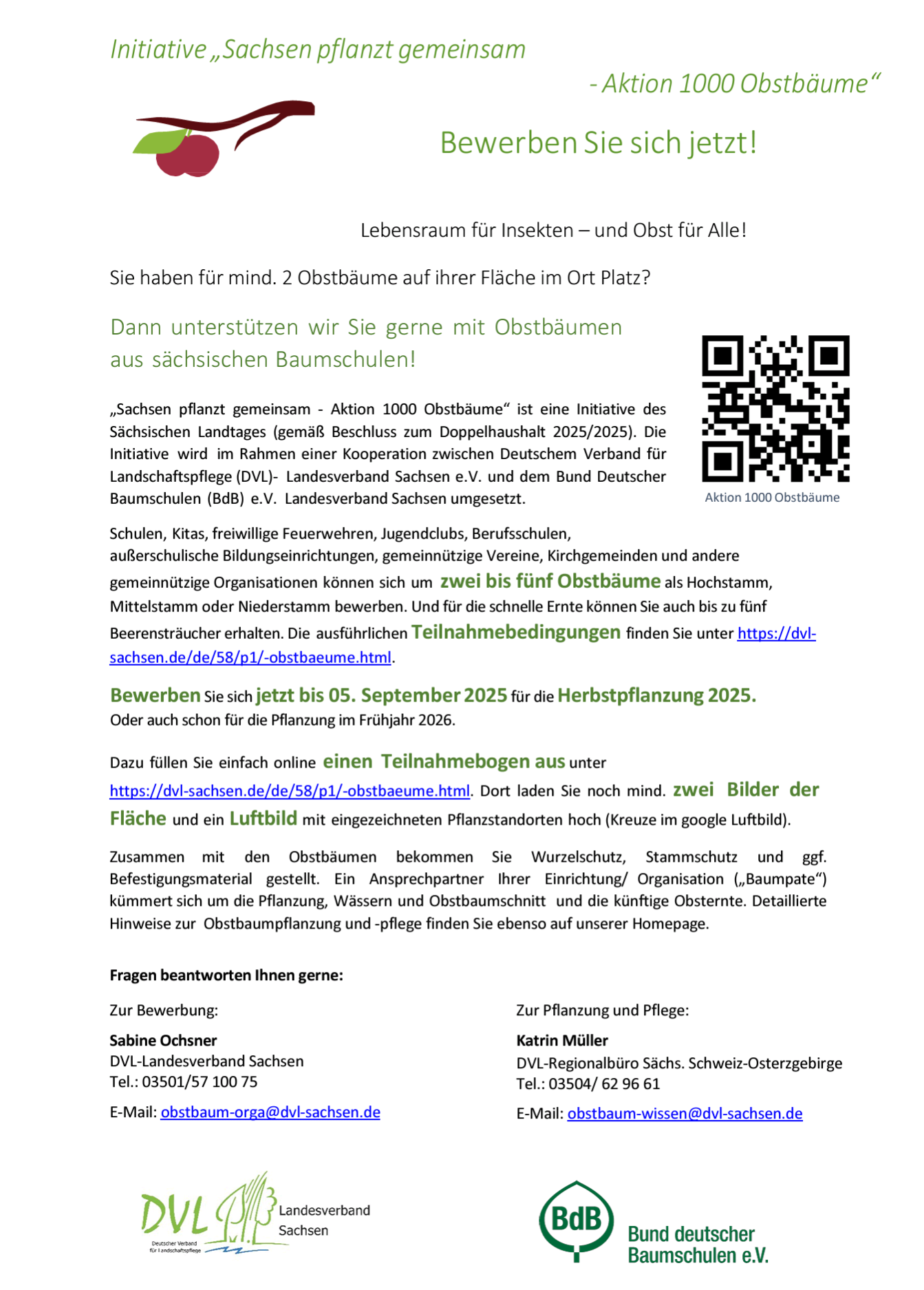 Initiative „Sachsen pflanzt gemeinsam

- Aktion 1000 Obstbäume“

Bewerben Sie sich jetzt!

Lebensraum für Insekten – und Obst für Alle!

Sie haben für mind. 2 Obstbäume auf ihrer Fläche im Ort Platz?

Dann unterstützen wir Sie gerne mit Obstbäumen aus sächsischen Baumschulen!

„Sachsen pflanzt gemeinsam - Aktion 1000 Obstbäume“ ist eine Initiative des Sächsischen Landtages (gemäß Beschluss zum Doppelhaushalt 2025/2025). Die Initiative wird im Rahmen einer Kooperation zwischen Deutschem Verband für Landschaftspflege (DVL)- Landesverband Sachsen e.V. und dem Bund Deutscher Baumschulen (BdB) e.V. Landesverband Sachsen umgesetzt.

Aktion 1000 Obstbäume

Schulen, Kitas, freiwillige Feuerwehren, Jugendclubs, Berufsschulen, außerschulische Bildungseinrichtungen, gemeinnützige Vereine, Kirchgemeinden und andere gemeinnützige Organisationen können sich um zwei bis fünf Obstbäume als Hochstamm, Mittelstamm oder Niederstamm bewerben. Und für die schnelle Ernte können Sie auch bis zu fünf Beerensträucher erhalten. Die ausführlichen Teilnahmebedingungen finden Sie unter https://dvl-sachsen.de/de/58/p1/-obstbaeume.html.

Bewerben Sie sich jetzt bis 05. September 2025 für die Herbstpflanzung 2025.
Oder auch schon für die Pflanzung im Frühjahr 2026.

Dazu füllen Sie einfach online einen Teilnahmebogen aus unter https://dvl-sachsen.de/de/58/p1/-obstbaeume.html. Dort laden Sie noch mind. zwei Bilder der Fläche und ein Luftbild mit eingezeichneten Pflanzstandorten hoch (Kreuze im google Luftbild).

Zusammen mit den Obstbäumen bekommen Sie Wurzelschutz, Stammschutz und ggf. Befestigungsmaterial gestellt. Ein Ansprechpartner Ihrer Einrichtung/ Organisation („Baumpate“) kümmert sich um die Pflanzung, Wässern und Obstbaumschnitt und die künftige Obsternte. Detaillierte Hinweise zur Obstbaumpflanzung und -pflege finden Sie ebenso auf unserer Homepage.

Fragen beantworten Ihnen gerne:

Zur Bewerbung:

Sabine Ochsner
DVL-Landesverband Sachsen
Tel.: 03501/57 100 75

E-Mail: obstbaum-orga@dvl-sachsen.de

Zur Pflanzung und Pflege:

Katrin Müller
DVL-Regionalbüro Sächs. Schweiz-Osterzgebirge
Tel.: 03504/ 62 96 61

E-Mail: obstbaum-wissen@dvl-sachsen.de

DVL Deutscher Verband für Landschaftspflege Landesverband Sachsen

BdB Bund deutscher Baumschulen e.V.